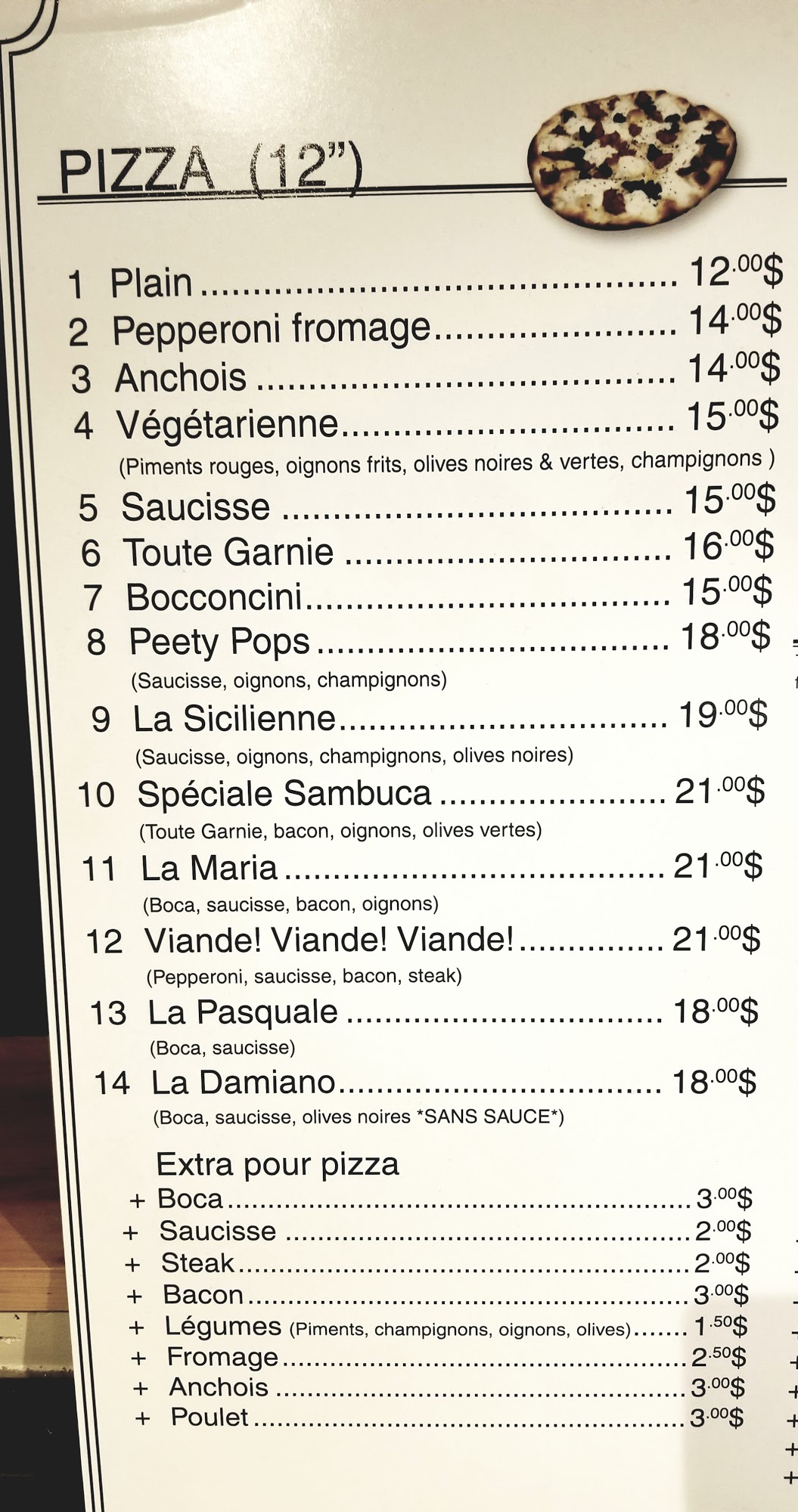 PIZZA (12")

1 Plain 12.00$
2 Pepperoni fromage 14.00$
3 Anchois 14.00$
4 Végétarienne 15.00$
(Piments rouges, oignons frits, olives noires & vertes, champignons )
5 Saucisse 15.00$
6 Toute Garnie 16.00$
7 Bocconcini 15.00$
8 Peety Pops 18.00$
(Saucisse, oignons, champignons)
9 La Sicilienne 19.00$
(Saucisse, oignons, champignons, olives noires)
10 Spéciale Sambuca 21.00$
(Toute Garnie, bacon, oignons, olives vertes)
11 La Maria 21.00$
(Boca, saucisse, bacon, oignons)
12 Viande! Viande! Viande! 21.00$
(Pepperoni, saucisse, bacon, steak)
13 La Pasquale 18.00$
(Boca, saucisse)
14 La Damiano 18.00$
(Boca, saucisse, olives noires *SANS SAUCE*)

Extra pour pizza
+ Boca 3.00$
+ Saucisse 2.00$
+ Steak 2.00$
+ Bacon 3.00$
+ Légumes (Piments, champignons, oignons, olives) 1.50$
+ Fromage 2.50$
+ Anchois 3.00$
+ Poulet 3.00$